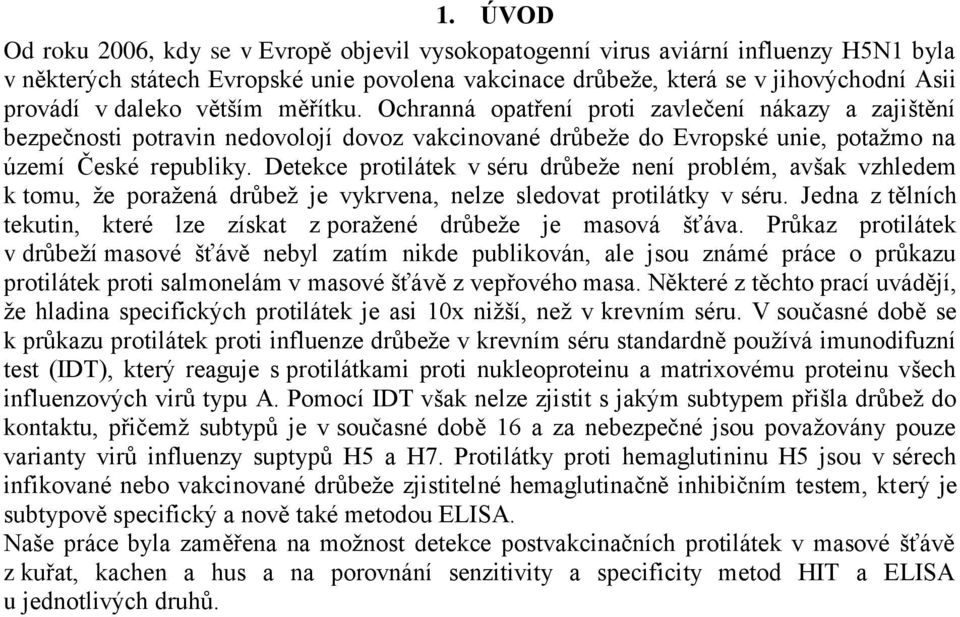 1. ÚVOD

Od roku 2006, kdy se v Evropě objevil vysokopatogenní virus aviární influenzy H5N1 byla v některých státech Evropské unie povolena vakcinace drůbeže, která se v jihovýchodní Asii provádí v daleko větším měřítku. Ochranná opatření proti zavlečení nákazy a zajištění bezpečnosti potravin nedovolojí dovoz vakcinované drůbeže do Evropské unie, potažmo na území České republiky. Detekce protilátek v séru drůbeže není problém, avšak vzhledem k tomu, že poražená drůbež je vykrvena, nelze sledovat protilátky v séru. Jedna z tělních tekutin, které lze získat z poražené drůbeže je masová šťáva. Průkaz protilátek v drůbeží masové šťávě nebyl zatím nikde publikován, ale jsou známé práce o průkazu protilátek proti salmonelám v masové šťávě z vepřového masa. Některé z těchto prací uvádějí, že hladina specifických protilátek je asi 10x nižší, než v krevním séru. V současné době se k průkazu protilátek proti influenze drůbeže v krevním séru standardně používá imunodifuzní test (IDT), který reaguje s protilátkami proti nukleoproteinu a matrixovému proteinu všech influenzových virů typu A. Pomocí IDT však nelze zjistit s jakým subtypem přišla drůbež do kontaktu, přičemž subtypů je v současné době 16 a za nebezpečné jsou považovány pouze varianty virů influenzy suptypů H5 a H7. Protilátky proti hemaglutininu H5 jsou v sérech infikované nebo vakcinované drůbeže zjistitelné hemaglutinačně inhibičním testem, který je subtypově specifický a nově také metodou ELISA.
Naše práce byla zaměřena na možnost detekce postvakcinačních protilátek v masové šťávě z kuřat, kachen a hus a na porovnání senzitivity a specificity metod HIT a ELISA u jednotlivých druhů.